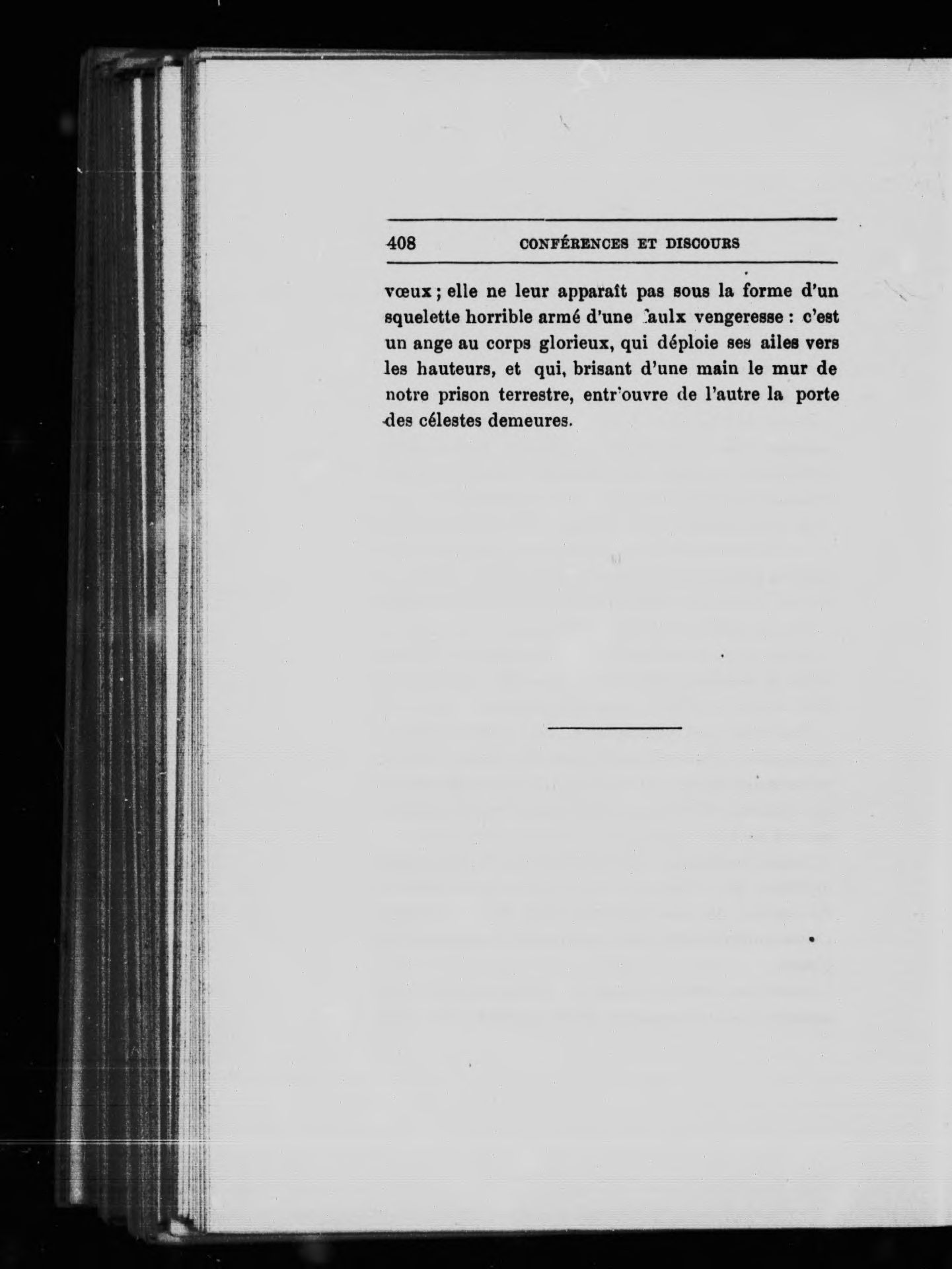 408 CONFÉRENCES ET DISCOURS

vœux ; elle ne leur apparaît pas sous la forme d'un squelette horrible armé d'une faulx vengeresse : c'est un ange au corps glorieux, qui déploie ses ailes vers les hauteurs, et qui, brisant d'une main le mur de notre prison terrestre, entr'ouvre de l'autre la porte des célestes demeures.